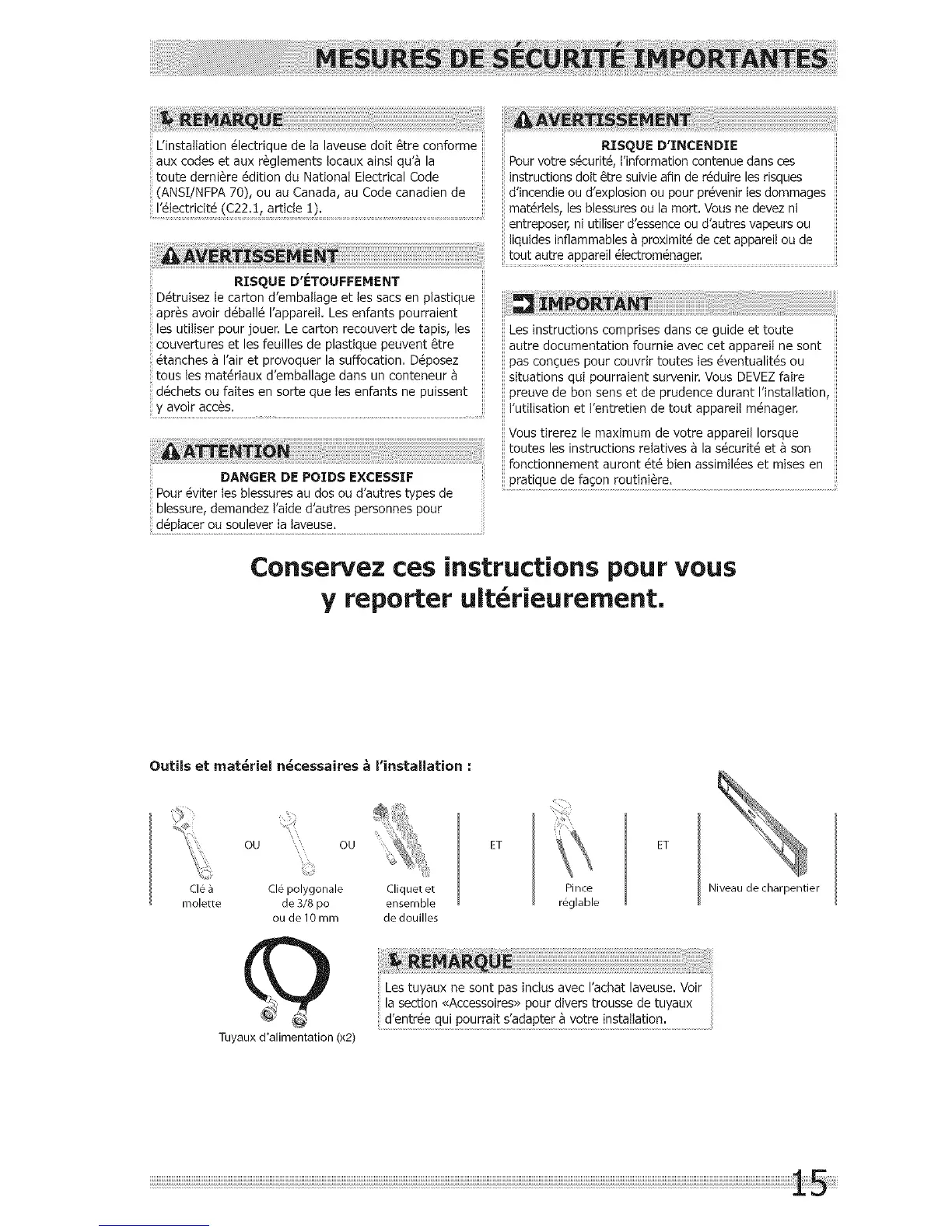 MESURES DE SÉCURITÉ IMPORTANTES

REMARQUE

L'installation électrique de la laveuse doit être conforme aux codes et aux règlements locaux ainsi qu'à la toute dernière édition du National Electrical Code (ANSI/NFPA 70), ou au Canada, au Code canadien de l'électricité (C22.1, article 1).

AVERTISSEMENT

RISQUE D'ÉTOUFFEMENT

Détruisez le carton d'emballage et les sacs en plastique après avoir déballé l'appareil. Les enfants pourraient les utiliser pour jouer. Le carton recouvert de tapis, les couvertures et les feuilles de plastique peuvent être étanches à l'air et provoquer la suffocation. Déposez tous les matériaux d'emballage dans un conteneur à déchets ou faites en sorte que les enfants ne puissent y avoir accès.

ATTENTION

DANGER DE POIDS EXCESSIF

Pour éviter les blessures au dos ou d'autres types de blessure, demandez l'aide d'autres personnes pour déplacer ou soulever la laveuse.

AVERTISSEMENT

RISQUE D'INCENDIE

Pour votre sécurité, l'information contenue dans ces instructions doit être suivie afin de réduire les risques d'incendie ou d'explosion ou pour prévenir les dommages matériels, les blessures ou la mort. Vous ne devez ni entreposer, ni utiliser d'essence ou d'autres vapeurs ou liquides inflammables à proximité de cet appareil ou de tout autre appareil électroménager.

IMPORTANT

Les instructions comprises dans ce guide et toute autre documentation fournie avec cet appareil ne sont pas conçues pour couvrir toutes les éventualités ou situations qui pourraient survenir. Vous DEVEZ faire preuve de bon sens et de prudence durant l'installation, l'utilisation et l'entretien de tout appareil ménager.

Vous tirerez le maximum de votre appareil lorsque toutes les instructions relatives à la sécurité et à son fonctionnement auront été bien assimilées et mises en pratique de façon routinière.

Conservez ces instructions pour vous y reporter ultérieurement.

Outils et matériel nécessaires à l'installation :

Clé à molette OU Clé polygonale de 3/8 po ou de 10 mm OU Cliquet et ensemble de douilles ET Pince réglable ET Niveau de charpentier

Tuyaux d'alimentation (x2)

REMARQUE

Les tuyaux ne sont pas inclus avec l'achat laveuse. Voir la section «Accessoires» pour divers trousse de tuyaux d'entrée qui pourrait s'adapter à votre installation.

15